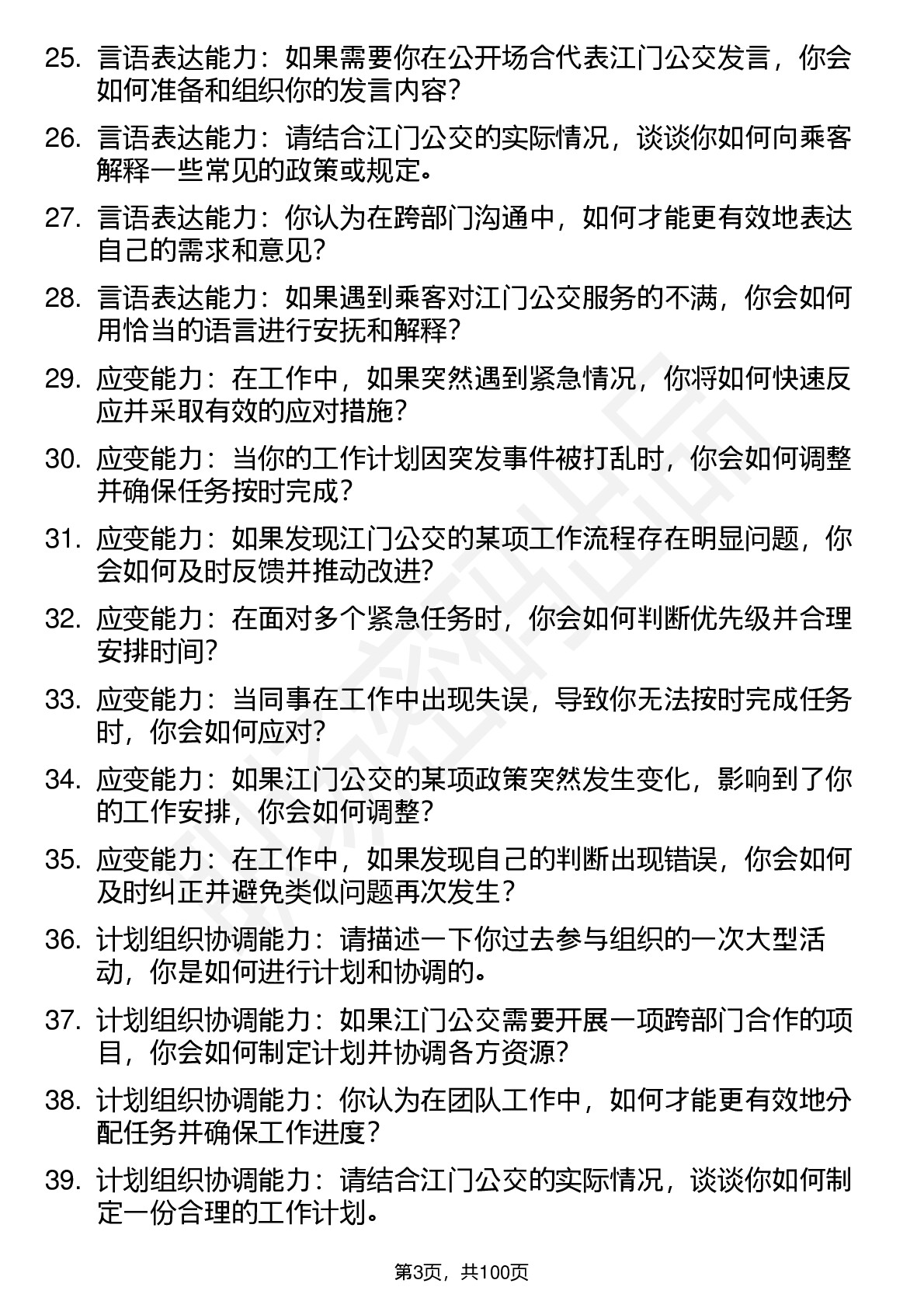 25. 言语表达能力：如果需要你在公开场合代表江门公交发言，你会如何准备和组织你的发言内容？

26. 言语表达能力：请结合江门公交的实际情况，谈谈你如何向乘客解释一些常见的政策或规定。

27. 言语表达能力：你认为在跨部门沟通中，如何才能更有效地表达自己的需求和意见？

28. 言语表达能力：如果遇到乘客对江门公交服务的不满，你会如何用恰当的语言进行安抚和解释？

29. 应变能力：在工作中，如果突然遇到紧急情况，你将如何快速反应并采取有效的应对措施？

30. 应变能力：当你的工作计划因突发事件被打乱时，你会如何调整并确保任务按时完成？

31. 应变能力：如果发现江门公交的某项工作流程存在明显问题，你会如何及时反馈并推动改进？

32. 应变能力：在面对多个紧急任务时，你会如何判断优先级并合理安排时间？

33. 应变能力：当同事在工作中出现失误，导致你无法按时完成任务时，你会如何应对？

34. 应变能力：如果江门公交的某项政策突然发生变化，影响到了你的工作安排，你会如何调整？

35. 应变能力：在工作中，如果发现自己的判断出现错误，你会如何及时纠正并避免类似问题再次发生？

36. 计划组织协调能力：请描述一下你过去参与组织的一次大型活动，你是如何进行计划和协调的。

37. 计划组织协调能力：如果江门公交需要开展一项跨部门合作的项目，你会如何制定计划并协调各方资源？

38. 计划组织协调能力：你认为在团队工作中，如何才能更有效地分配任务并确保工作进度？

39. 计划组织协调能力：请结合江门公交的实际情况，谈谈你如何制定一份合理的工作计划。

第3页，共100页